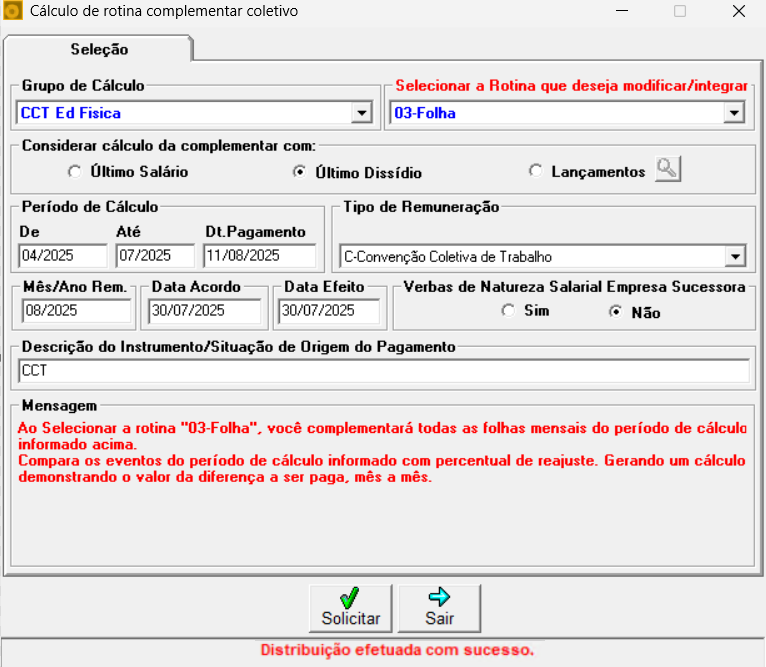 Cálculo de rotina complementar coletivo

Seleção

Grupo de Cálculo
CCT Ed Fisica

Selecionar a Rotina que deseja modificar/integrar
03-Folha

Considerar cálculo da complementar com:
Último Salário
Último Dissídio
Lançamentos

Período de Cálculo
De
04/2025
Até
07/2025
Dt.Pagamento
11/08/2025

Tipo de Remuneração
C-Convenção Coletiva de Trabalho

Mês/Ano Rem.
08/2025
Data Acordo
30/07/2025
Data Efeito
30/07/2025

Verbas de Natureza Salarial Empresa Sucessora
Sim
Não

Descrição do Instrumento/Situação de Origem do Pagamento
CCT

Mensagem
Ao Selecionar a rotina "03-Folha", você complementará todas as folhas mensais do período de cálculo informado acima.
Compara os eventos do período de cálculo informado com percentual de reajuste. Gerando um cálculo demonstrando o valor da diferença a ser paga, mês a mês.

Solicitar
Sair

Distribuição efetuada com sucesso.